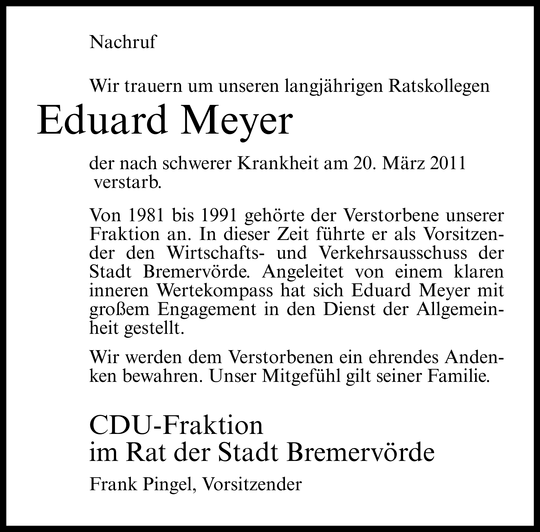 Nachruf

Wir trauern um unseren langjährigen Ratskollegen

Eduard Meyer

der nach schwerer Krankheit am 20. März 2011 verstarb.

Von 1981 bis 1991 gehörte der Verstorbene unserer Fraktion an. In dieser Zeit führte er als Vorsitzender den Wirtschafts- und Verkehrsausschuss der Stadt Bremervörde. Angeleitet von einem klaren inneren Wertekompass hat sich Eduard Meyer mit großem Engagement in den Dienst der Allgemeinheit gestellt.

Wir werden dem Verstorbenen ein ehrendes Andenken bewahren. Unser Mitgefühl gilt seiner Familie.

CDU-Fraktion
im Rat der Stadt Bremervörde

Frank Pingel, Vorsitzender